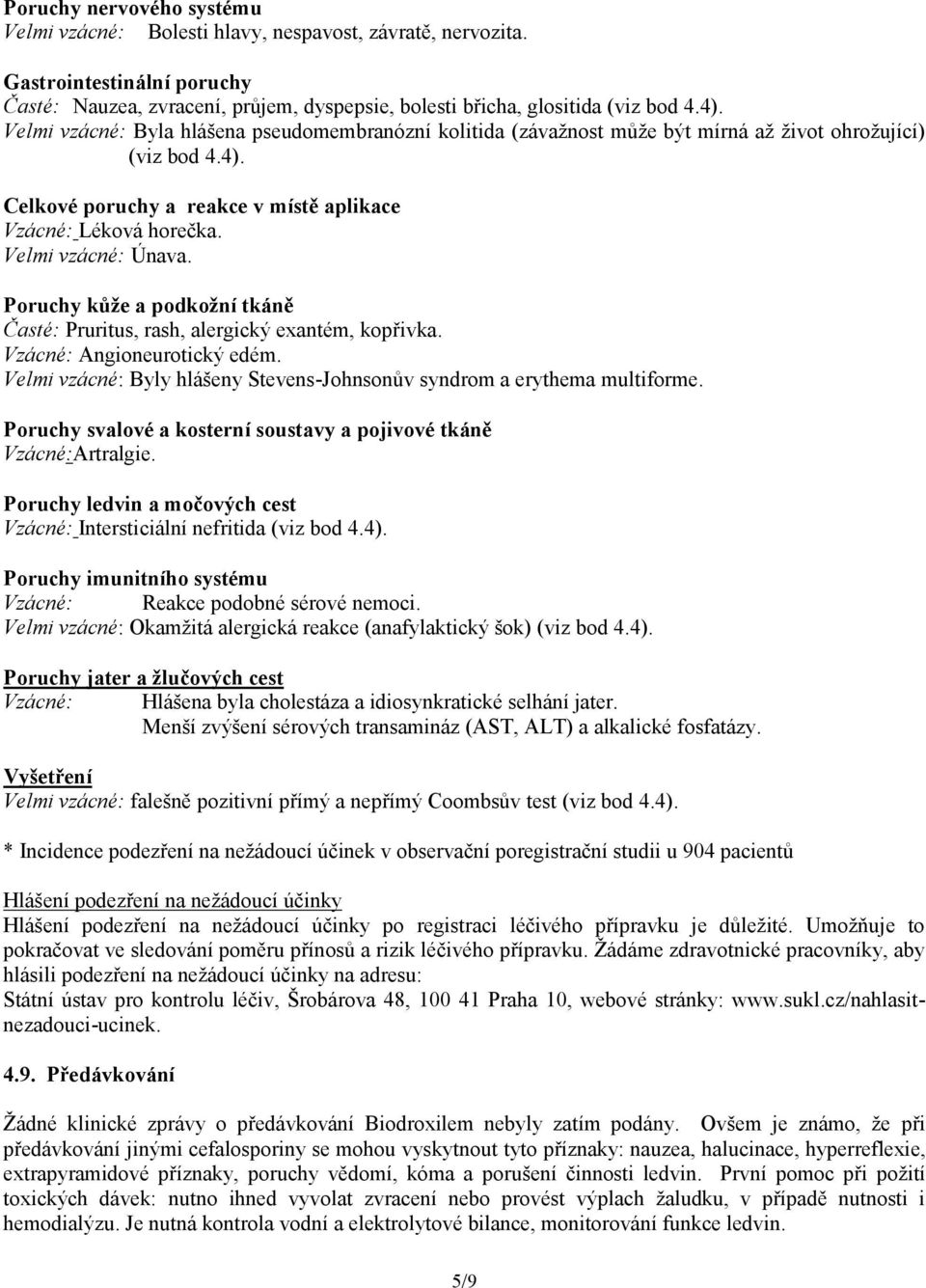 Poruchy nervového systému
Velmi vzácné: Bolesti hlavy, nespavost, závratě, nervozita.

Gastrointestinální poruchy
Časté: Nauzea, zvracení, průjem, dyspepsie, bolesti břicha, glositida (viz bod 4.4).
Velmi vzácné: Byla hlášena pseudomembranózní kolitida (závažnost může být mírná až život ohrožující) (viz bod 4.4).

Celkové poruchy a reakce v místě aplikace
Vzácné: Léková horečka.
Velmi vzácné: Únava.

Poruchy kůže a podkožní tkáně
Časté: Pruritus, rash, alergický exantém, kopřivka.
Vzácné: Angioneurotický edém.
Velmi vzácné: Byly hlášeny Stevens-Johnsonův syndrom a erythema multiforme.

Poruchy svalové a kosterní soustavy a pojivové tkáně
Vzácné:Artralgie.

Poruchy ledvin a močových cest
Vzácné: Intersticiální nefritida (viz bod 4.4).

Poruchy imunitního systému
Vzácné: Reakce podobné sérové nemoci.
Velmi vzácné: Okamžitá alergická reakce (anafylaktický šok) (viz bod 4.4).

Poruchy jater a žlučových cest
Vzácné: Hlášena byla cholestáza a idiosynkratické selhání jater.
Menší zvýšení sérových transamináz (AST, ALT) a alkalické fosfatázy.

Vyšetření
Velmi vzácné: falešně pozitivní přímý a nepřímý Coombsův test (viz bod 4.4).

* Incidence podezření na nežádoucí účinek v observační poregistrační studii u 904 pacientů

Hlášení podezření na nežádoucí účinky
Hlášení podezření na nežádoucí účinky po registraci léčivého přípravku je důležité. Umožňuje to pokračovat ve sledování poměru přínosů a rizik léčivého přípravku. Žádáme zdravotnické pracovníky, aby hlásili podezření na nežádoucí účinky na adresu:
Státní ústav pro kontrolu léčiv, Šrobárova 48, 100 41 Praha 10, webové stránky: www.sukl.cz/nahlasit-nezadouci-ucinek.

4.9. Předávkování

Žádné klinické zprávy o předávkování Biodroxilem nebyly zatím podány. Ovšem je známo, že při předávkování jinými cefalosporiny se mohou vyskytnout tyto příznaky: nauzea, halucinace, hyperreflexie, extrapyramidové příznaky, poruchy vědomí, kóma a porušení činnosti ledvin. První pomoc při požití toxických dávek: nutno ihned vyvolat zvracení nebo provést výplach žaludku, v případě nutnosti i hemodialýzu. Je nutná kontrola vodní a elektrolytové bilance, monitorování funkce ledvin.

5/9